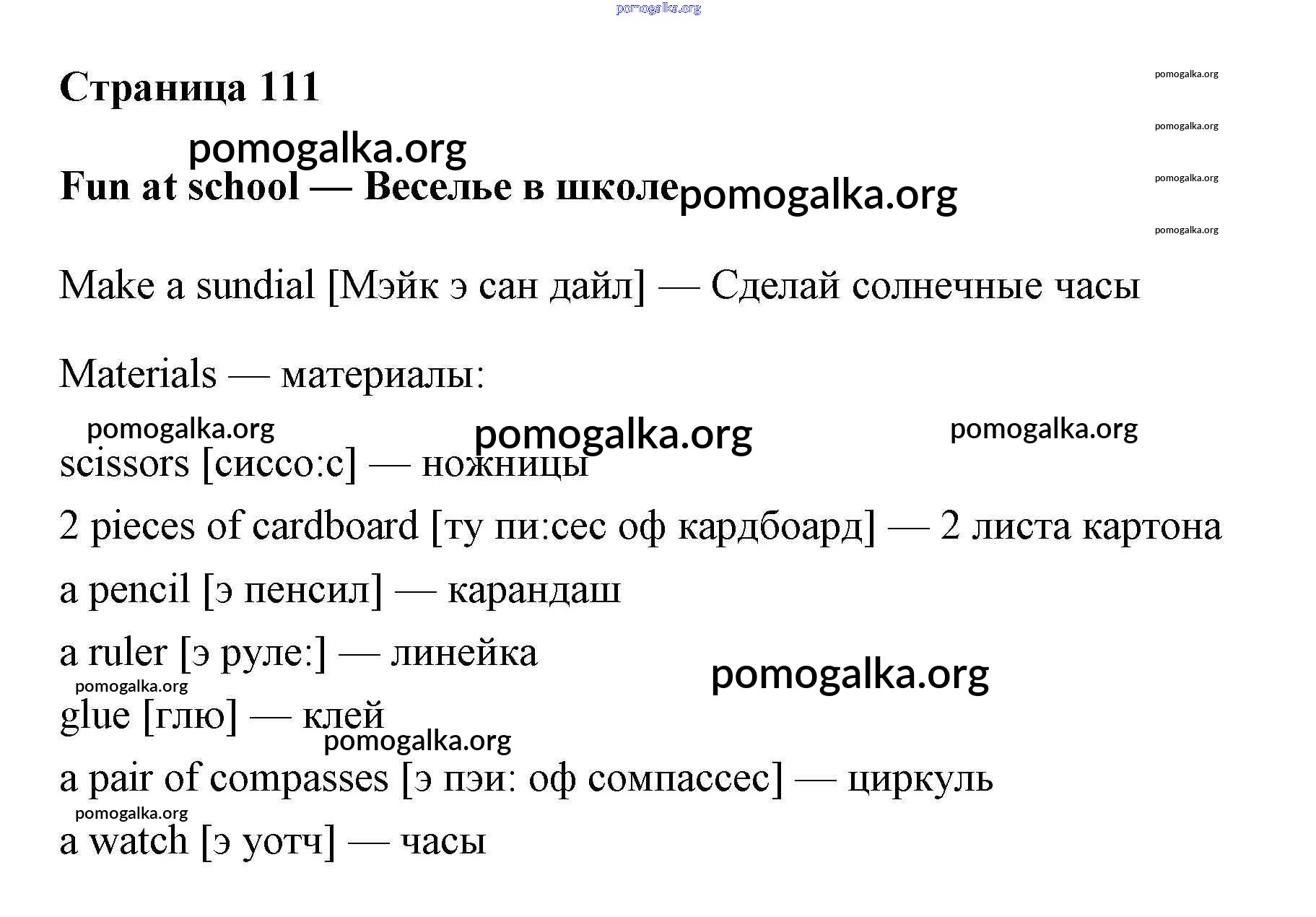 pomogalka.org

Страница 111

pomogalka.org

pomogalka.org

pomogalka.org

pomogalka.org

Fun at school — Веселье в школе pomogalka.org

pomogalka.org

Make a sundial [Мэйк э сан дайл] — Сделай солнечные часы

Materials — материалы:

pomogalka.org pomogalka.org pomogalka.org

scissors [сиссо:с] — ножницы

2 pieces of cardboard [ту пи:сес оф кардбоард] — 2 листа картона

a pencil [э пенсил] — карандаш

a ruler [э руле:] — линейка

pomogalka.org

pomogalka.org

glue [глю] — клей

pomogalka.org

a pair of compasses [э пэи: оф сомпассес] — циркуль

pomogalka.org

a watch [э уотч] — часы